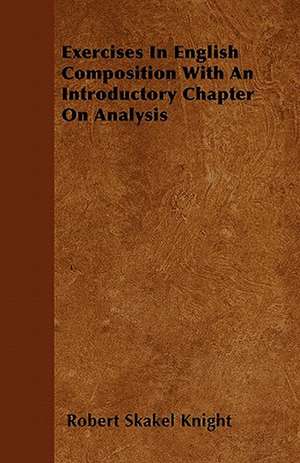 Exercises In English Composition With An Introductory Chapter On Analysis

Robert Skakel Knight